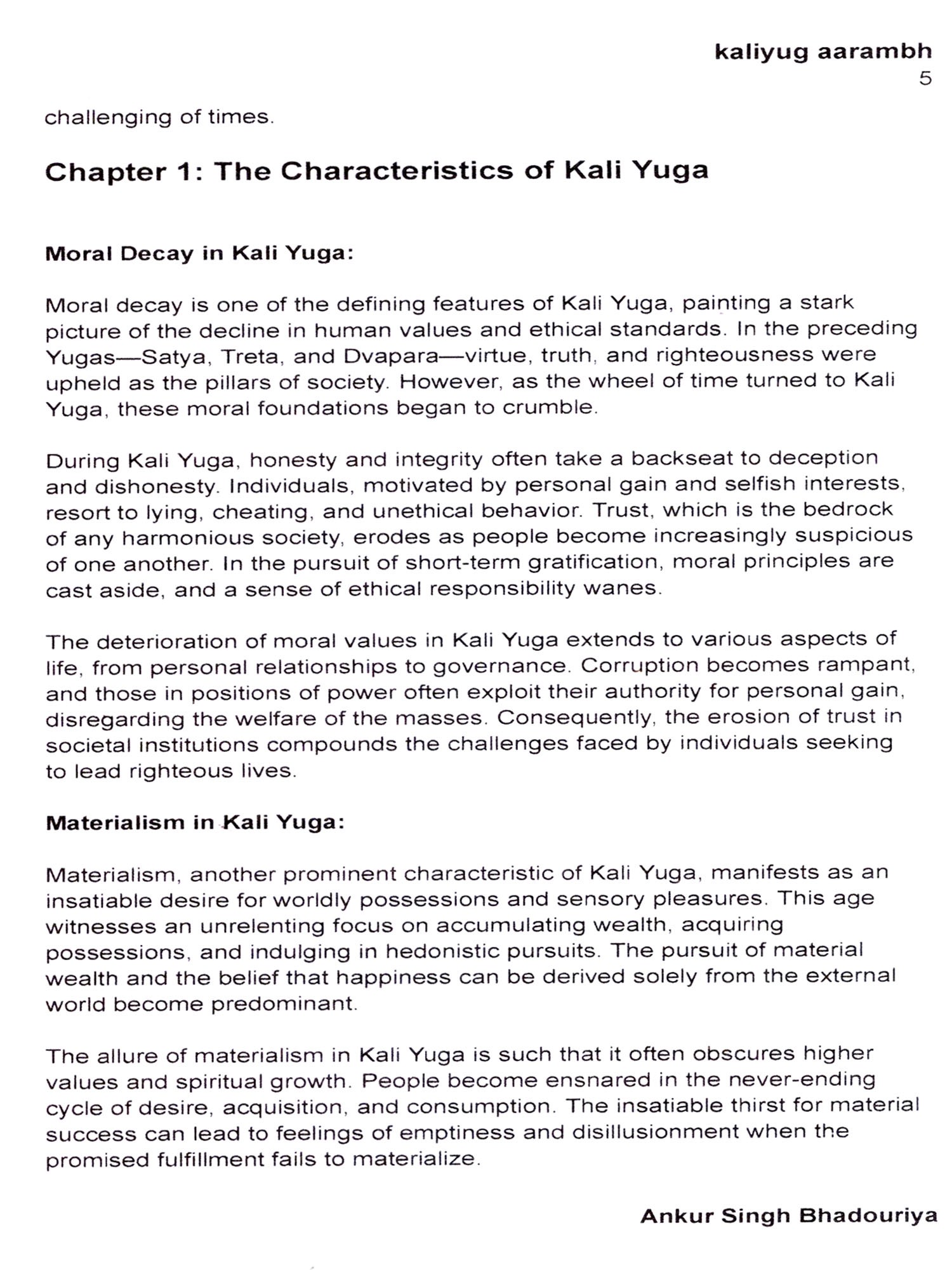 kaliyug aarambh
5

challenging of times.

Chapter 1: The Characteristics of Kali Yuga

Moral Decay in Kali Yuga:

Moral decay is one of the defining features of Kali Yuga, painting a stark picture of the decline in human values and ethical standards. In the preceding Yugas—Satya, Treta, and Dvapara—virtue, truth, and righteousness were upheld as the pillars of society. However, as the wheel of time turned to Kali Yuga, these moral foundations began to crumble.

During Kali Yuga, honesty and integrity often take a backseat to deception and dishonesty. Individuals, motivated by personal gain and selfish interests, resort to lying, cheating, and unethical behavior. Trust, which is the bedrock of any harmonious society, erodes as people become increasingly suspicious of one another. In the pursuit of short-term gratification, moral principles are cast aside, and a sense of ethical responsibility wanes.

The deterioration of moral values in Kali Yuga extends to various aspects of life, from personal relationships to governance. Corruption becomes rampant, and those in positions of power often exploit their authority for personal gain, disregarding the welfare of the masses. Consequently, the erosion of trust in societal institutions compounds the challenges faced by individuals seeking to lead righteous lives.

Materialism in Kali Yuga:

Materialism, another prominent characteristic of Kali Yuga, manifests as an insatiable desire for worldly possessions and sensory pleasures. This age witnesses an unrelenting focus on accumulating wealth, acquiring possessions, and indulging in hedonistic pursuits. The pursuit of material wealth and the belief that happiness can be derived solely from the external world become predominant.

The allure of materialism in Kali Yuga is such that it often obscures higher values and spiritual growth. People become ensnared in the never-ending cycle of desire, acquisition, and consumption. The insatiable thirst for material success can lead to feelings of emptiness and disillusionment when the promised fulfillment fails to materialize.

Ankur Singh Bhadouriya